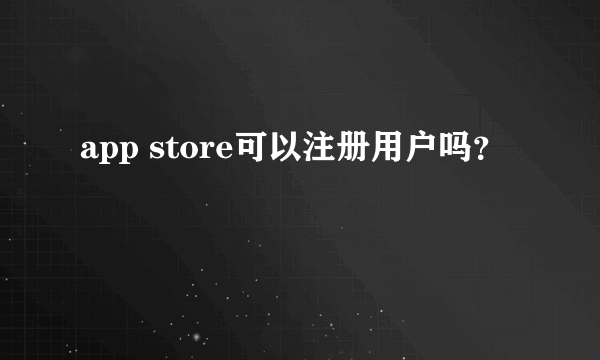 app store可以注册用户吗？